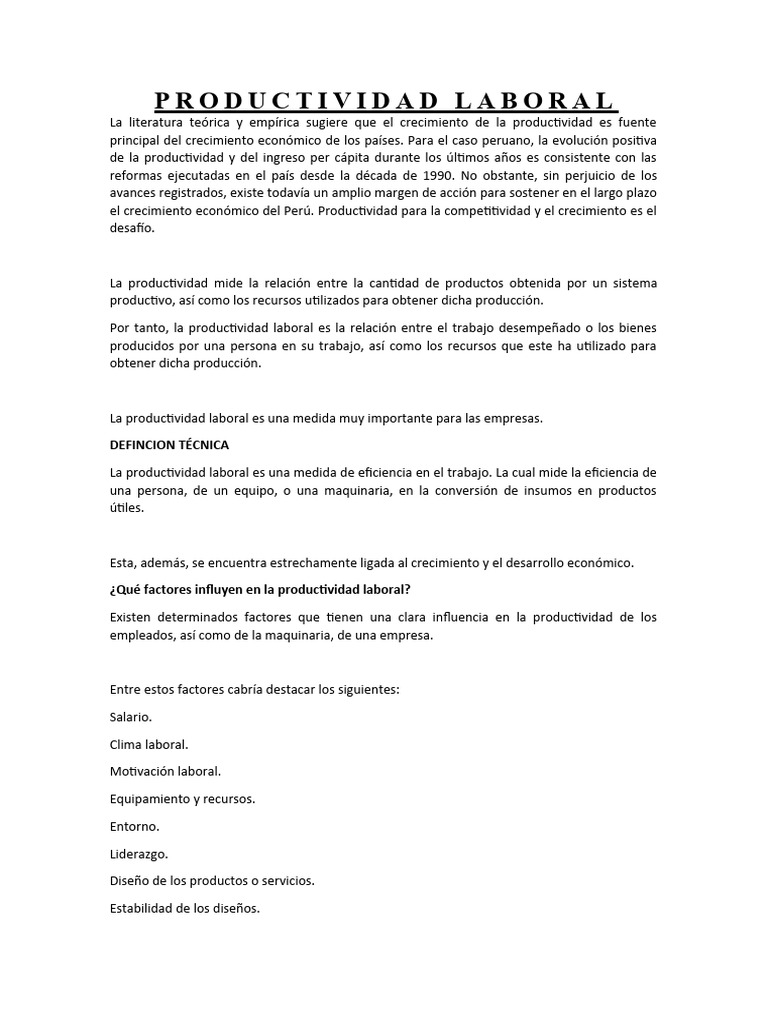 PRODUCTIVIDAD LABORAL

La literatura teórica y empírica sugiere que el crecimiento de la productividad es fuente principal del crecimiento económico de los países. Para el caso peruano, la evolución positiva de la productividad y del ingreso per cápita durante los últimos años es consistente con las reformas ejecutadas en el país desde la década de 1990. No obstante, sin perjuicio de los avances registrados, existe todavía un amplio margen de acción para sostener en el largo plazo el crecimiento económico del Perú. Productividad para la competitividad y el crecimiento es el desafío.

La productividad mide la relación entre la cantidad de productos obtenida por un sistema productivo, así como los recursos utilizados para obtener dicha producción.

Por tanto, la productividad laboral es la relación entre el trabajo desempeñado o los bienes producidos por una persona en su trabajo, así como los recursos que este ha utilizado para obtener dicha producción.

La productividad laboral es una medida muy importante para las empresas.

DEFINCION TÉCNICA

La productividad laboral es una medida de eficiencia en el trabajo. La cual mide la eficiencia de una persona, de un equipo, o una maquinaria, en la conversión de insumos en productos útiles.

Esta, además, se encuentra estrechamente ligada al crecimiento y el desarrollo económico.

¿Qué factores influyen en la productividad laboral?

Existen determinados factores que tienen una clara influencia en la productividad de los empleados, así como de la maquinaria, de una empresa.

Entre estos factores cabría destacar los siguientes:

Salario.

Clima laboral.

Motivación laboral.

Equipamiento y recursos.

Entorno.

Liderazgo.

Diseño de los productos o servicios.

Estabilidad de los diseños.